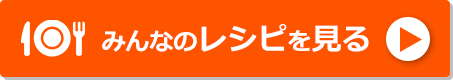 みんなのレシピを見る